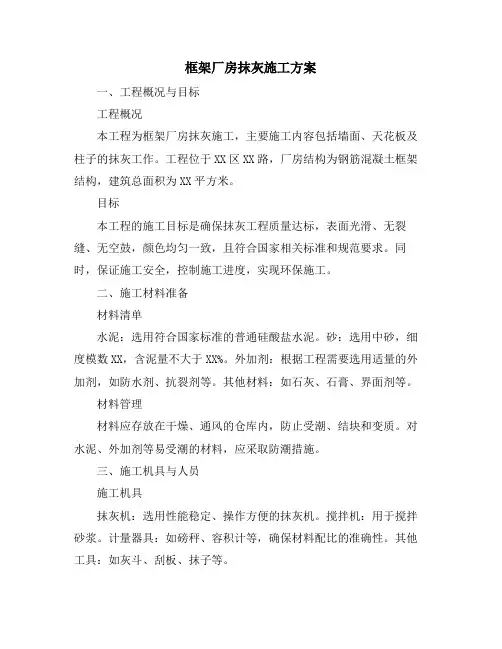 框架厂房抹灰施工方案

一、工程概况与目标

工程概况

本工程为框架厂房抹灰施工，主要施工内容包括墙面、天花板及柱子的抹灰工作。工程位于XX区XX路，厂房结构为钢筋混凝土框架结构，建筑总面积为XX平方米。

目标

本工程的施工目标是确保抹灰工程质量达标，表面光滑、无裂缝、无空鼓，颜色均匀一致，且符合国家相关标准和规范要求。同时，保证施工安全，控制施工进度，实现环保施工。

二、施工材料准备

材料清单

水泥：选用符合国家标准的普通硅酸盐水泥。砂：选用中砂，细度模数XX，含泥量不大于XX%。外加剂：根据工程需要选用适量的外加剂，如防水剂、抗裂剂等。其他材料：如石灰、石膏、界面剂等。

材料管理

材料应存放在干燥、通风的仓库内，防止受潮、结块和变质。对水泥、外加剂等易受潮的材料，应采取防潮措施。

三、施工机具与人员

施工机具

抹灰机：选用性能稳定、操作方便的抹灰机。搅拌机：用于搅拌砂浆。计量器具：如磅秤、容积计等，确保材料配比的准确性。其他工具：如灰斗、刮板、抹子等。